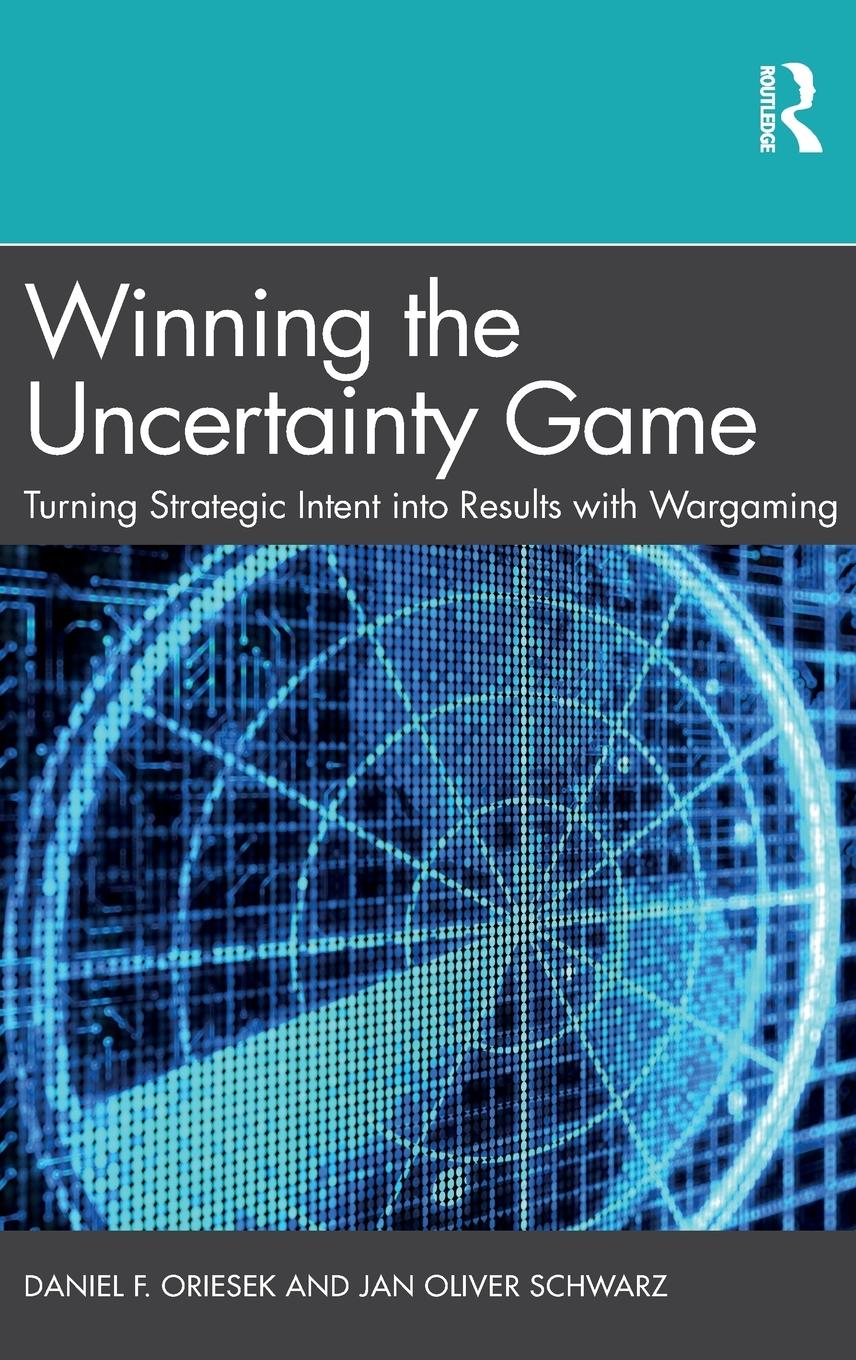 ROUTLEDGE

Winning the Uncertainty Game

Turning Strategic Intent into Results with Wargaming

DANIEL F. ORIESEK AND JAN OLIVER SCHWARZ